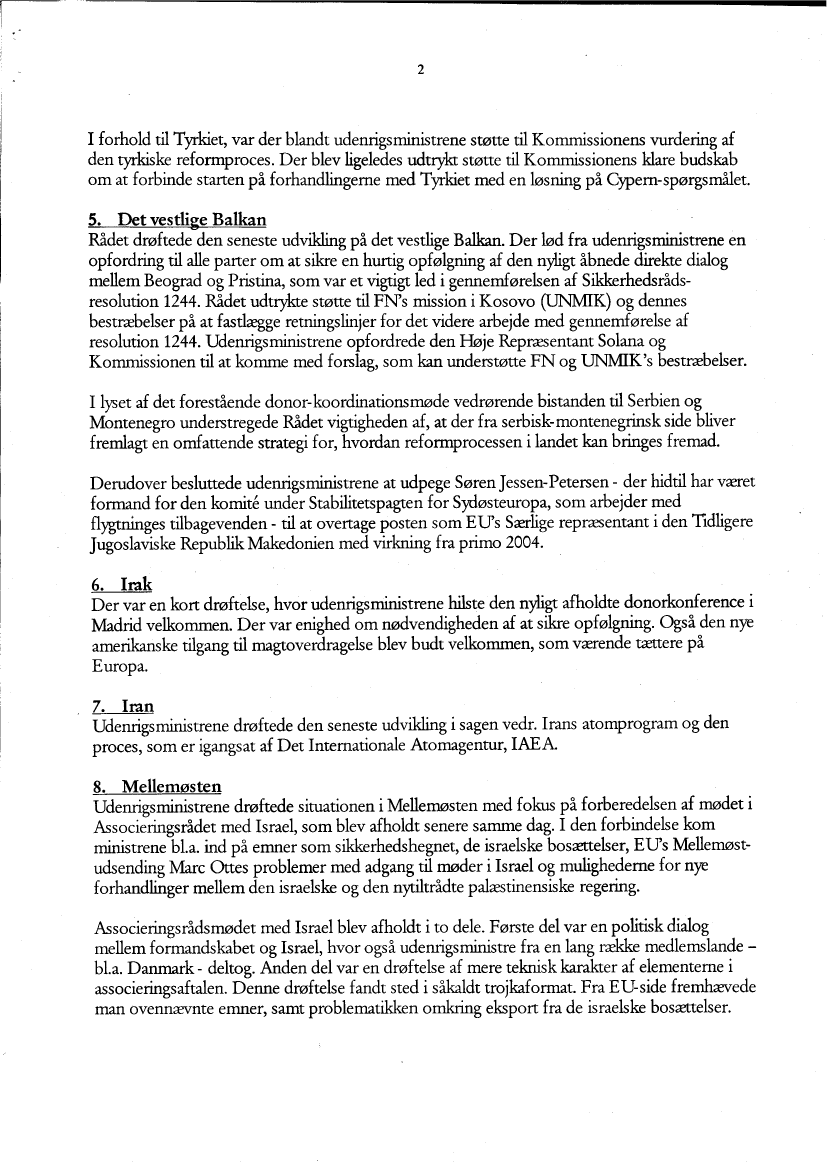 2

I forhold til Tyrkiet, var der blandt udenrigsministrene støtte til Kommissionens vurdering af den tyrkiske reformproces. Der blev ligeledes udtrykt støtte til Kommissionens klare budskab om at forbinde starten på forhandlingerne med Tyrkiet med en løsning på Cypern-spørgsmålet.

5. Det vestlige Balkan
Rådet drøftede den seneste udvikling på det vestlige Balkan. Der lød fra udenrigsministrene en opfordring til alle parter om at sikre en hurtig opfølgning af den nyligt åbnede direkte dialog mellem Beograd og Pristina, som var et vigtigt led i gennemførelsen af Sikkerhedsrådsresolution 1244. Rådet udtrykte støtte til FN's mission i Kosovo (UNMIK) og dennes bestræbelser på at fastlægge retningslinjer for det videre arbejde med gennemførelse af resolution 1244. Udenrigsministrene opfordrede den Høje Repræsentant Solana og Kommissionen til at komme med forslag, som kan understøtte FN og UNMIK's bestræbelser.

I lyset af det forestående donor-koordinationsmøde vedrørende bistanden til Serbien og Montenegro understregede Rådet vigtigheden af, at der fra serbisk-montenegrinsk side bliver fremlagt en omfattende strategi for, hvordan reformprocessen i landet kan bringes fremad.

Derudover besluttede udenrigsministrene at udpege Søren Jessen-Petersen - der hidtil har været formand for den komité under Stabilitetspagten for Sydøsteuropa, som arbejder med flygtninges tilbagevenden - til at overtage posten som EU's Særlige repræsentant i den Tidligere Jugoslaviske Republik Makedonien med virkning fra primo 2004.

6. Irak
Der var en kort drøftelse, hvor udenrigsministrene hilste den nyligt afholdte donorkonference i Madrid velkommen. Der var enighed om nødvendigheden af at sikre opfølgning. Også den nye amerikanske tilgang til magtoverdragelse blev budt velkommen, som værende tættere på Europa.

7. Iran
Udenrigsministrene drøftede den seneste udvikling i sagen vedr. Irans atomprogram og den proces, som er igangsat af Det Internationale Atomagentur, IAEA.

8. Mellemøsten
Udenrigsministrene drøftede situationen i Mellemøsten med fokus på forberedelsen af mødet i Associeringsrådet med Israel, som blev afholdt senere samme dag. I den forbindelse kom ministrene bl.a. ind på emner som sikkerhedshegnet, de israelske bosættelser, EU's Mellemøstudsending Marc Ottes problemer med adgang til møder i Israel og mulighederne for nye forhandlinger mellem den israelske og den nytiltrådte palæstinensiske regering.

Associeringsrådsmødet med Israel blev afholdt i to dele. Første del var en politisk dialog mellem formandskabet og Israel, hvor også udenrigsministre fra en lang række medlemslande – bl.a. Danmark - deltog. Anden del var en drøftelse af mere teknisk karakter af elementerne i associeringsaftalen. Denne drøftelse fandt sted i såkaldt trojkaformat. Fra EU-side fremhævede man ovennævnte emner, samt problematikken omkring eksport fra de israelske bosættelser.